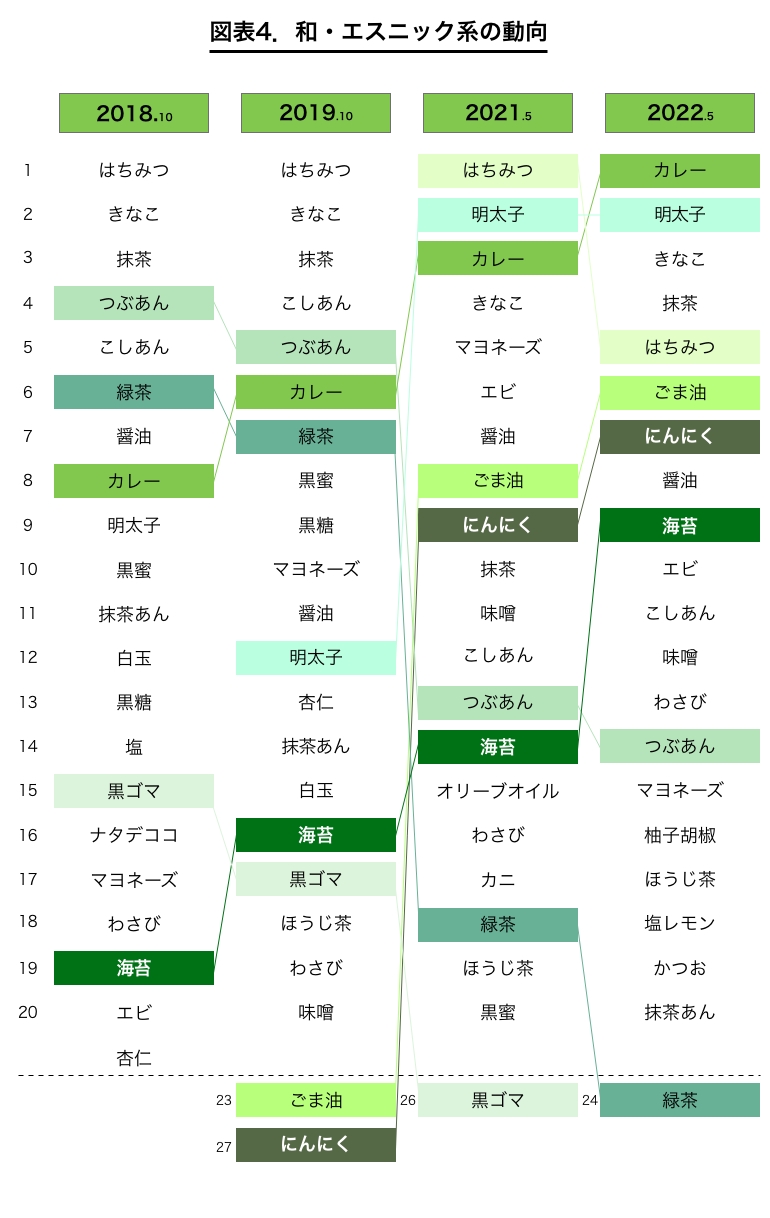 図表4. 和・エスニック系の動向

| | 2018.10 | 2019.10 | 2021.5 | 2022.5 |
|---|---|---|---|---|
| 1 | はちみつ | はちみつ | はちみつ | カレー |
| 2 | きなこ | きなこ | 明太子 | 明太子 |
| 3 | 抹茶 | 抹茶 | カレー | きなこ |
| 4 | つぶあん | こしあん | きなこ | 抹茶 |
| 5 | こしあん | つぶあん | マヨネーズ | はちみつ |
| 6 | 緑茶 | カレー | エビ | ごま油 |
| 7 | 醤油 | 緑茶 | 醤油 | にんにく |
| 8 | カレー | 黒蜜 | ごま油 | 醤油 |
| 9 | 明太子 | 黒糖 | にんにく | 海苔 |
| 10 | 黒蜜 | マヨネーズ | 抹茶 | エビ |
| 11 | 抹茶あん | 醤油 | 味噌 | こしあん |
| 12 | 白玉 | 明太子 | こしあん | 味噌 |
| 13 | 黒糖 | 杏仁 | つぶあん | わさび |
| 14 | 塩 | 抹茶あん | 海苔 | つぶあん |
| 15 | 黒ゴマ | 白玉 | オリーブオイル | マヨネーズ |
| 16 | ナタデココ | 海苔 | わさび | 柚子胡椒 |
| 17 | マヨネーズ | 黒ゴマ | カニ | ほうじ茶 |
| 18 | わさび | ほうじ茶 | 緑茶 | 塩レモン |
| 19 | 海苔 | わさび | ほうじ茶 | かつお |
| 20 | エビ | 味噌 | 黒蜜 | 抹茶あん |
| | 杏仁 | | | |
| | | 23 ごま油 | 26 黒ゴマ | 24 緑茶 |
| | | 27 にんにく | | |